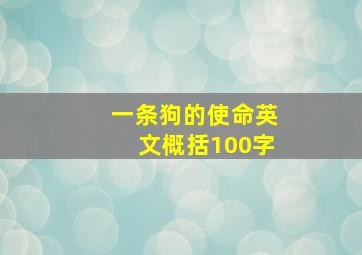 一条狗的使命英文概括100字